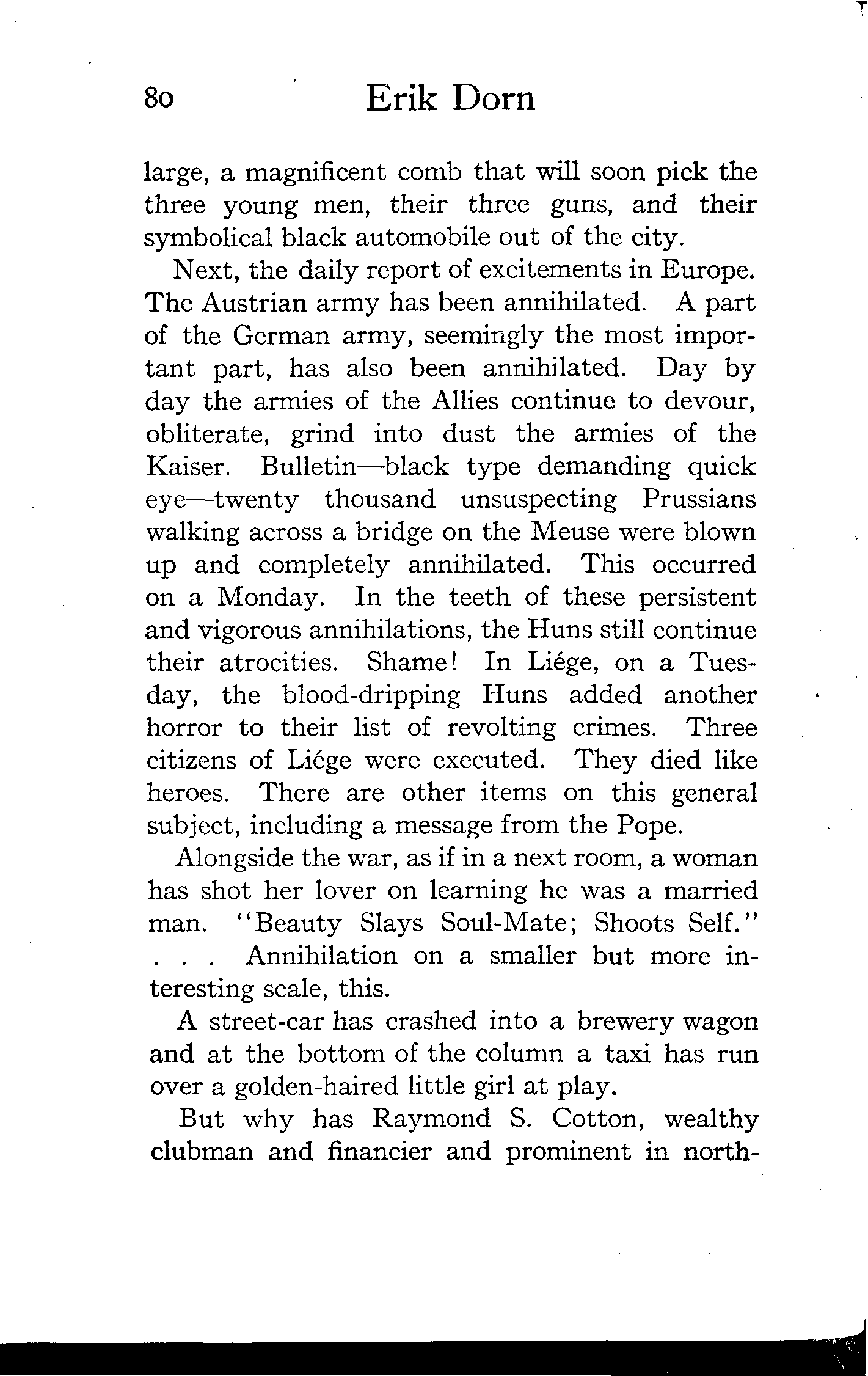 80 Erik Dorn

large, a magnificent comb that will soon pick the three young men, their three guns, and their symbolical black automobile out of the city.

Next, the daily report of excitements in Europe. The Austrian army has been annihilated. A part of the German army, seemingly the most important part, has also been annihilated. Day by day the armies of the Allies continue to devour, obliterate, grind into dust the armies of the Kaiser. Bulletin—black type demanding quick eye—twenty thousand unsuspecting Prussians walking across a bridge on the Meuse were blown up and completely annihilated. This occurred on a Monday. In the teeth of these persistent and vigorous annihilations, the Huns still continue their atrocities. Shame! In Liége, on a Tuesday, the blood-dripping Huns added another horror to their list of revolting crimes. Three citizens of Liége were executed. They died like heroes. There are other items on this general subject, including a message from the Pope.

Alongside the war, as if in a next room, a woman has shot her lover on learning he was a married man. "Beauty Slays Soul-Mate; Shoots Self." . . . Annihilation on a smaller but more interesting scale, this.

A street-car has crashed into a brewery wagon and at the bottom of the column a taxi has run over a golden-haired little girl at play.

But why has Raymond S. Cotton, wealthy clubman and financier and prominent in north-